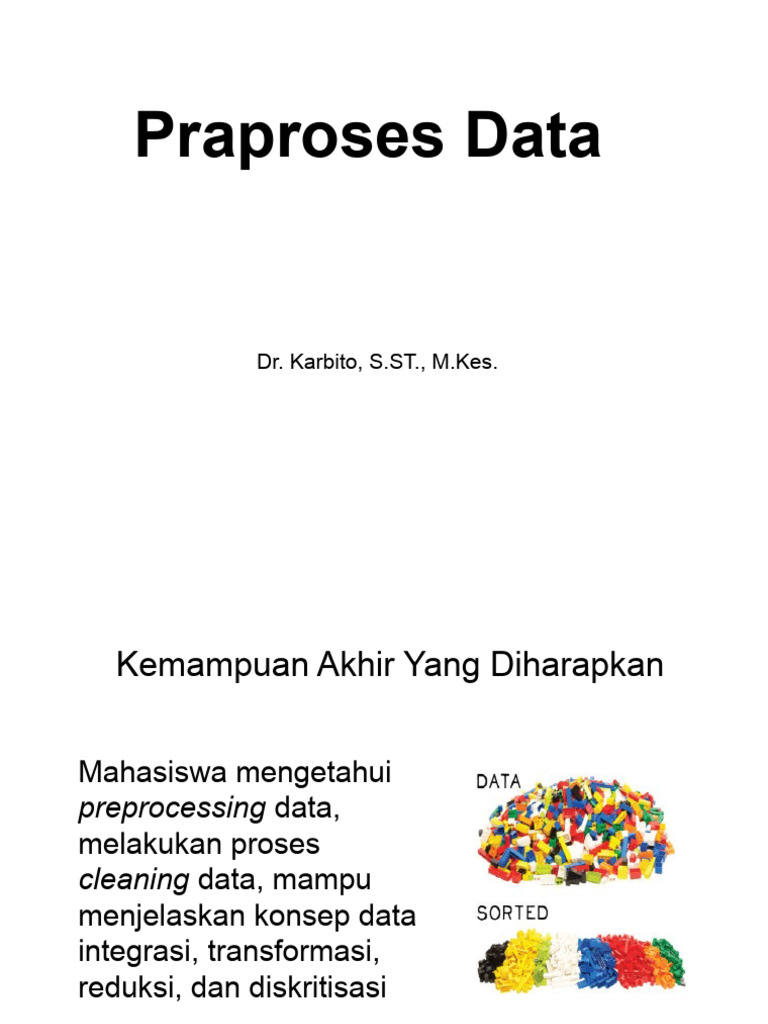 Praproses Data

Dr. Karbito, S.ST., M.Kes.

Kemampuan Akhir Yang Diharapkan

Mahasiswa mengetahui preprocessing data, melakukan proses cleaning data, mampu menjelaskan konsep data integrasi, transformasi, reduksi, dan diskritisasi

DATA

SORTED